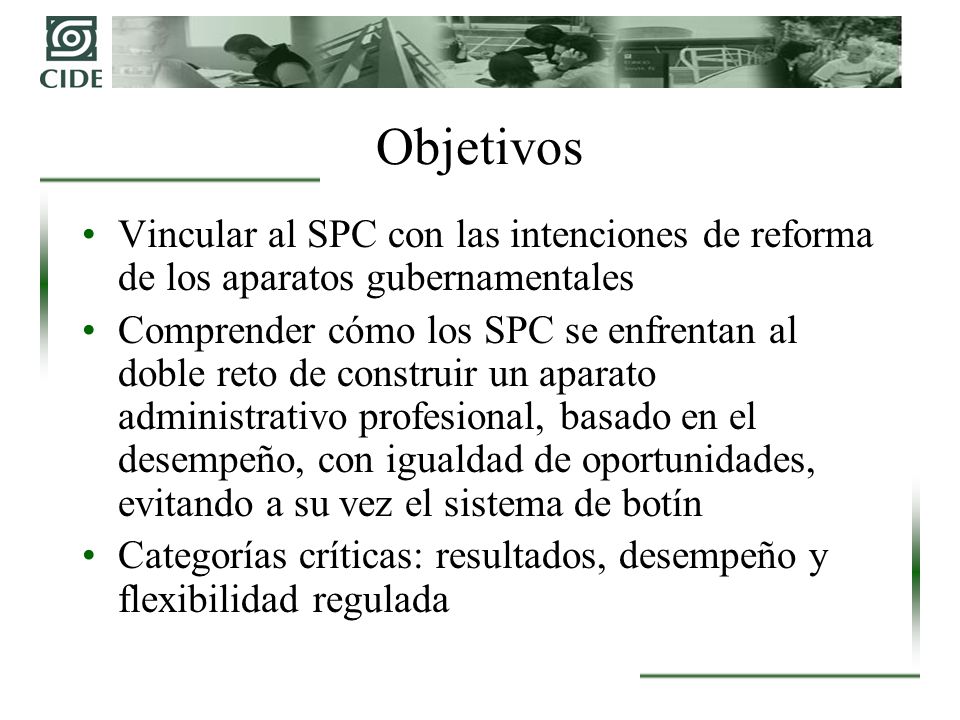 CIDE

Objetivos

• Vincular al SPC con las intenciones de reforma de los aparatos gubernamentales
• Comprender cómo los SPC se enfrentan al doble reto de construir un aparato administrativo profesional, basado en el desempeño, con igualdad de oportunidades, evitando a su vez el sistema de botín
• Categorías críticas: resultados, desempeño y flexibilidad regulada